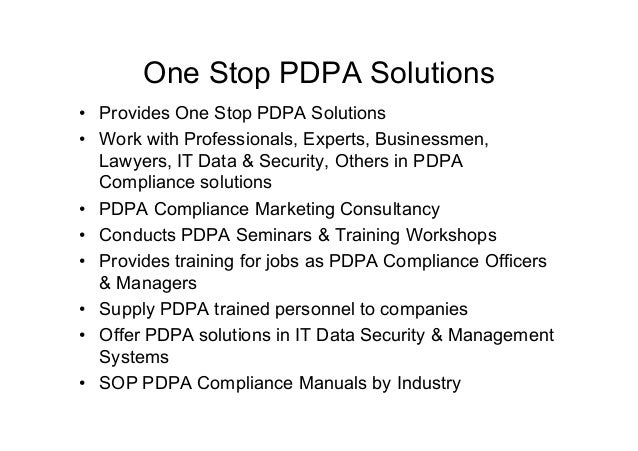 One Stop PDPA Solutions

• Provides One Stop PDPA Solutions
• Work with Professionals, Experts, Businessmen, Lawyers, IT Data & Security, Others in PDPA Compliance solutions
• PDPA Compliance Marketing Consultancy
• Conducts PDPA Seminars & Training Workshops
• Provides training for jobs as PDPA Compliance Officers & Managers
• Supply PDPA trained personnel to companies
• Offer PDPA solutions in IT Data Security & Management Systems
• SOP PDPA Compliance Manuals by Industry